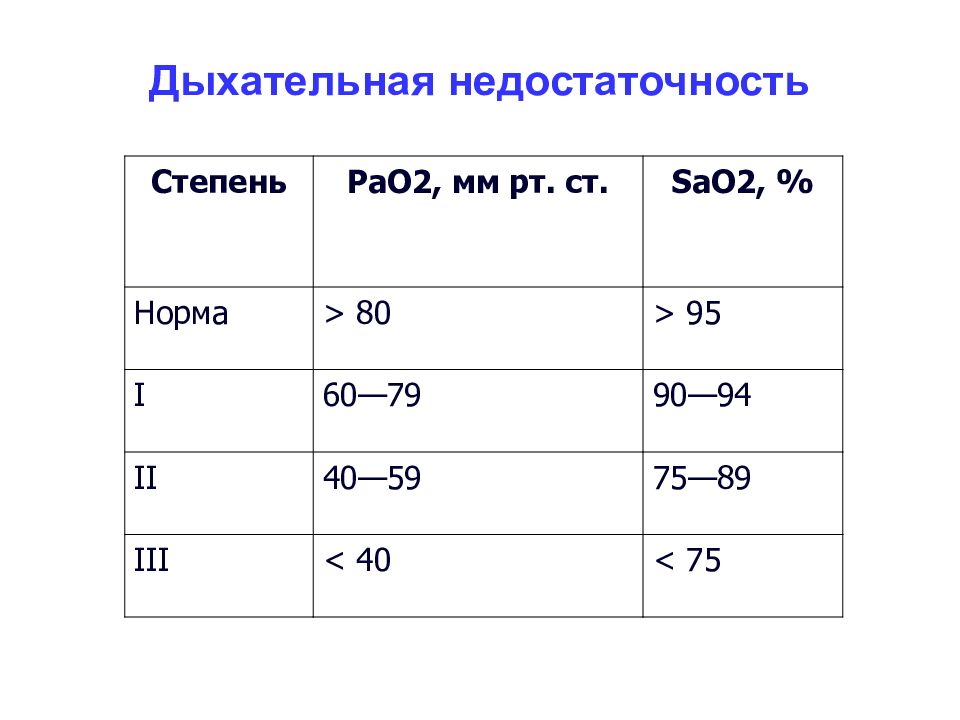 Дыхательная недостаточность

| Степень | PaO2, мм рт. ст. | SaO2, % |
|---|---|---|
| Норма | > 80 | > 95 |
| I | 60—79 | 90—94 |
| II | 40—59 | 75—89 |
| III | < 40 | < 75 |